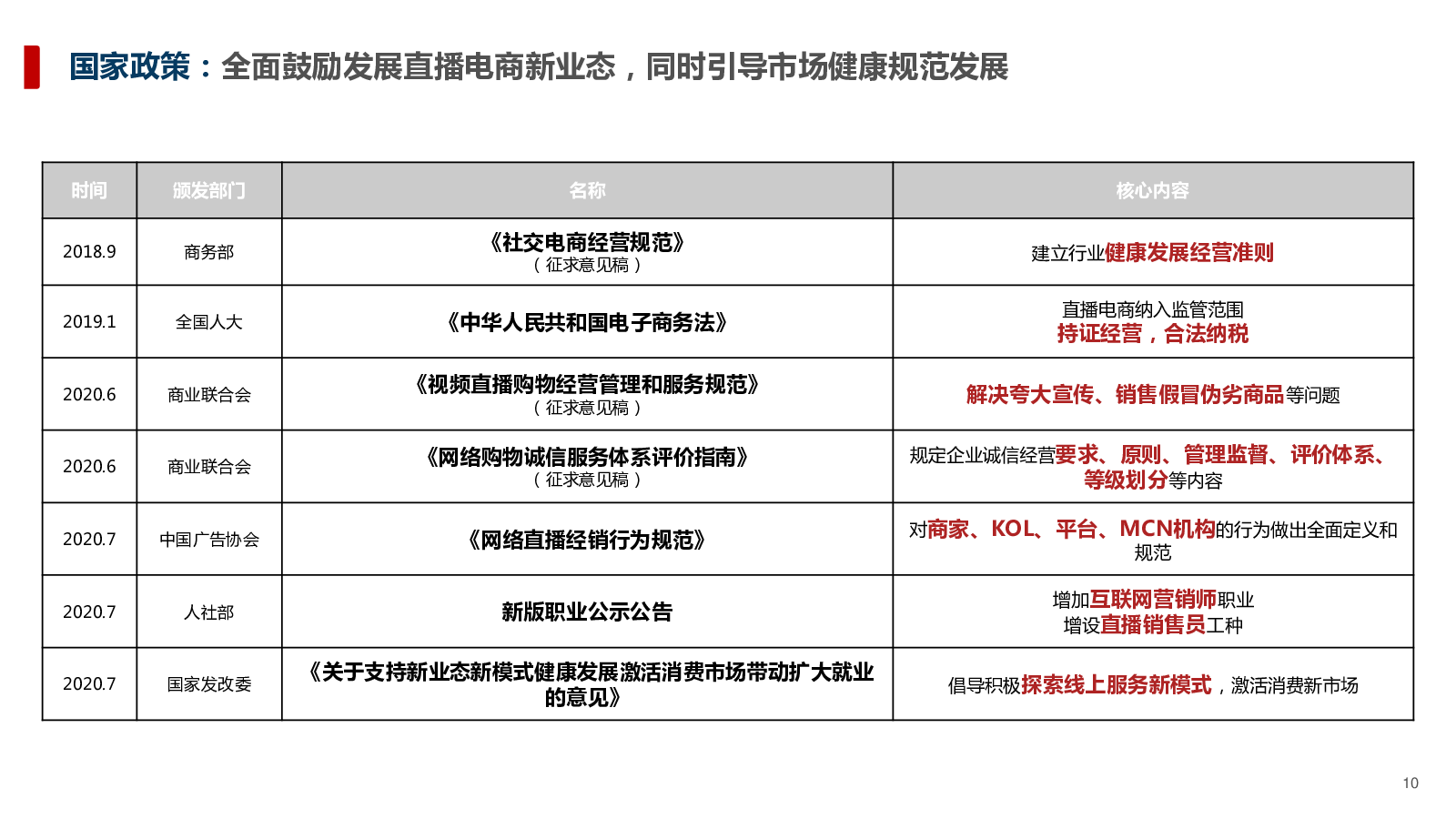 国家政策：全面鼓励发展直播电商新业态，同时引导市场健康规范发展

| 时间 | 颁发部门 | 名称 | 核心内容 |
|---|---|---|---|
| 2018.9 | 商务部 | 《社交电商经营规范》（征求意见稿） | 建立行业健康发展经营准则 |
| 2019.1 | 全国人大 | 《中华人民共和国电子商务法》 | 直播电商纳入监管范围 持证经营，合法纳税 |
| 2020.6 | 商业联合会 | 《视频直播购物经营管理和服务规范》（征求意见稿） | 解决夸大宣传、销售假冒伪劣商品等问题 |
| 2020.6 | 商业联合会 | 《网络购物诚信服务体系评价指南》（征求意见稿） | 规定企业诚信经营要求、原则、管理监督、评价体系、等级划分等内容 |
| 2020.7 | 中国广告协会 | 《网络直播经销行为规范》 | 对商家、KOL、平台、MCN机构的行为做出全面定义和规范 |
| 2020.7 | 人社部 | 新版职业公示公告 | 增加互联网营销师职业 增设直播销售员工种 |
| 2020.7 | 国家发改委 | 《关于支持新业态新模式健康发展激活消费市场带动扩大就业的意见》 | 倡导积极探索线上服务新模式，激活消费新市场 |

10